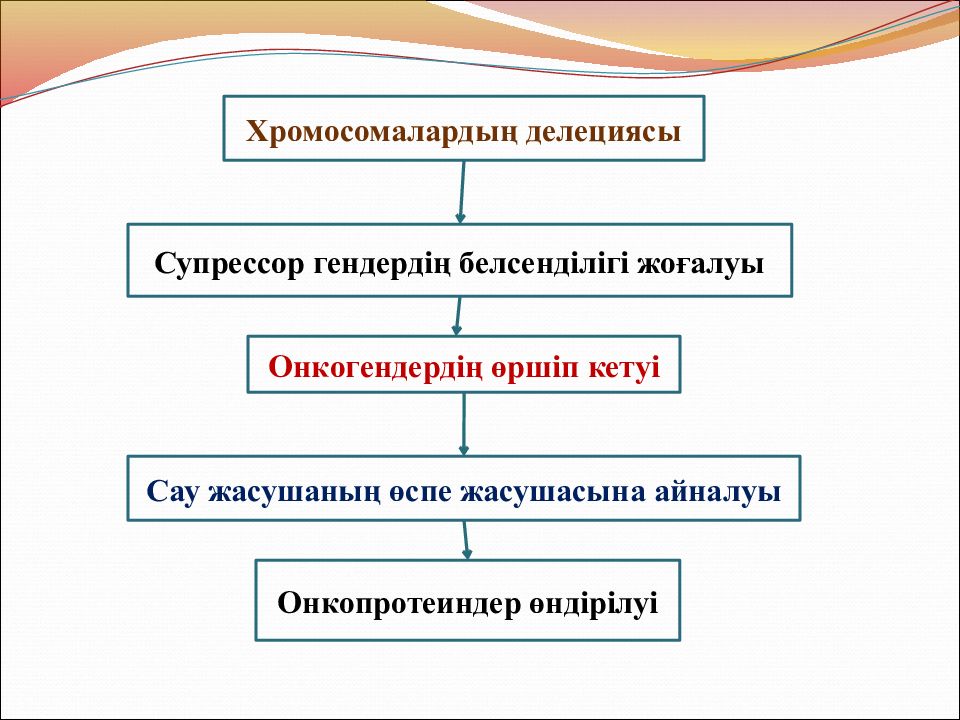 Хромосомалардың делециясы

Супрессор гендердің белсенділігі жоғалуы

Онкогендердің өршіп кетуі

Сау жасушаның өспе жасушасына айналуы

Онкопротеиндер өндірілуі